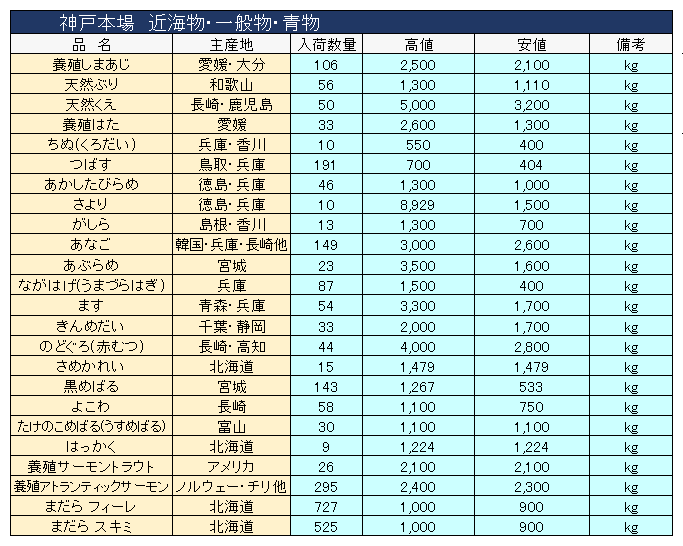 神戸本場　近海物・一般物・青物

| 品　名 | 主産地 | 入荷数量 | 高値 | 安値 | 備考 |
|---|---|---|---|---|---|
| 養殖しまあじ | 愛媛・大分 | 106 | 2,500 | 2,100 | kg |
| 天然ぶり | 和歌山 | 56 | 1,300 | 1,110 | kg |
| 天然くえ | 長崎・鹿児島 | 50 | 5,000 | 3,200 | kg |
| 養殖はた | 愛媛 | 33 | 2,600 | 1,300 | kg |
| ちぬ(くろだい) | 兵庫・香川 | 10 | 550 | 400 | kg |
| つばす | 鳥取・兵庫 | 191 | 700 | 404 | kg |
| あかしたびらめ | 徳島・兵庫 | 46 | 1,300 | 1,000 | kg |
| さより | 徳島・兵庫 | 10 | 8,929 | 1,500 | kg |
| がしら | 島根・香川 | 13 | 1,300 | 700 | kg |
| あなご | 韓国・兵庫・長崎他 | 149 | 3,000 | 2,600 | kg |
| あぶらめ | 宮城 | 23 | 3,500 | 1,600 | kg |
| ながはげ(うまづらはぎ) | 兵庫 | 87 | 1,500 | 400 | kg |
| ます | 青森・兵庫 | 54 | 3,300 | 1,700 | kg |
| きんめだい | 千葉・静岡 | 33 | 2,000 | 1,700 | kg |
| のどぐろ(赤むつ) | 長崎・高知 | 44 | 4,000 | 2,800 | kg |
| さめかれい | 北海道 | 15 | 1,479 | 1,479 | kg |
| 黒めばる | 宮城 | 143 | 1,267 | 533 | kg |
| よこわ | 長崎 | 58 | 1,100 | 750 | kg |
| たけのこめばる(うすめばる) | 富山 | 30 | 1,100 | 1,100 | kg |
| はっかく | 北海道 | 9 | 1,224 | 1,224 | kg |
| 養殖サーモントラウト | アメリカ | 26 | 2,100 | 2,100 | kg |
| 養殖アトランティックサーモン | ノルウェー・チリ他 | 295 | 2,400 | 2,300 | kg |
| まだら フィーレ | 北海道 | 727 | 1,000 | 900 | kg |
| まだら スキミ | 北海道 | 525 | 1,000 | 900 | kg |